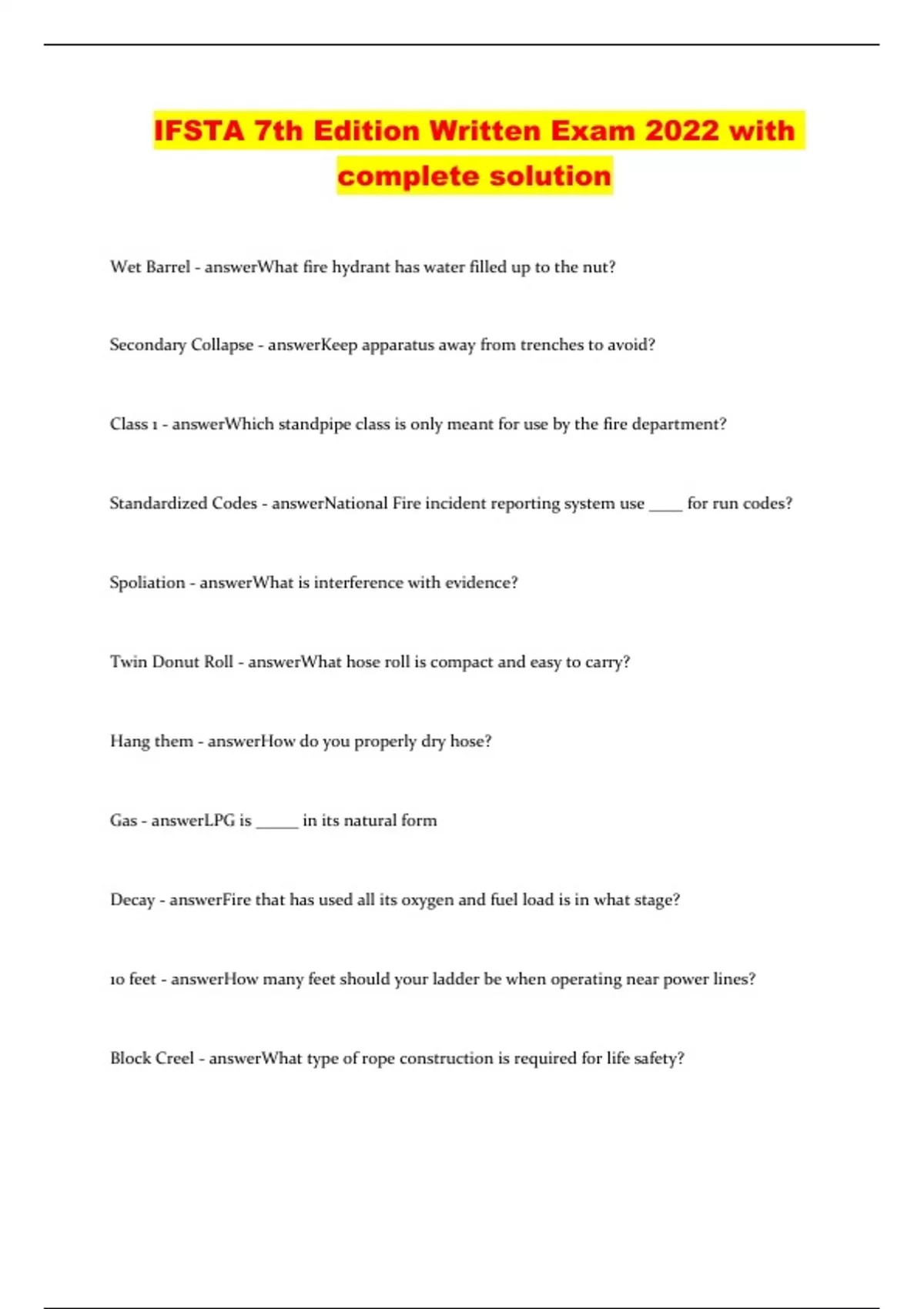 IFSTA 7th Edition Written Exam 2022 with complete solution

Wet Barrel - answerWhat fire hydrant has water filled up to the nut?

Secondary Collapse - answerKeep apparatus away from trenches to avoid?

Class 1 - answerWhich standpipe class is only meant for use by the fire department?

Standardized Codes - answerNational Fire incident reporting system use ____ for run codes?

Spoliation - answerWhat is interference with evidence?

Twin Donut Roll - answerWhat hose roll is compact and easy to carry?

Hang them - answerHow do you properly dry hose?

Gas - answerLPG is _____ in its natural form

Decay - answerFire that has used all its oxygen and fuel load is in what stage?

10 feet - answerHow many feet should your ladder be when operating near power lines?

Block Creel - answerWhat type of rope construction is required for life safety?